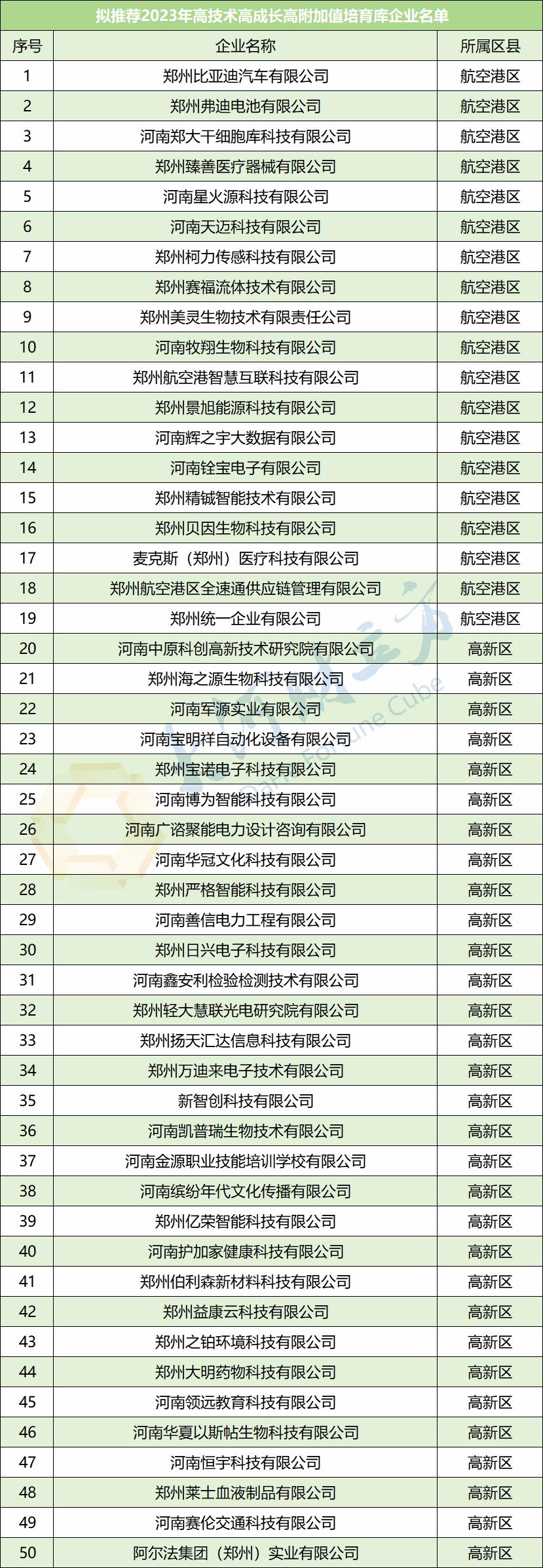 拟推荐2023年高技术高成长高附加值培育库企业名单

| 序号 | 企业名称 | 所属区县 |
|---|---|---|
| 1 | 郑州比亚迪汽车有限公司 | 航空港区 |
| 2 | 郑州弗迪电池有限公司 | 航空港区 |
| 3 | 河南郑大干细胞库科技有限公司 | 航空港区 |
| 4 | 郑州臻善医疗器械有限公司 | 航空港区 |
| 5 | 河南星火源科技有限公司 | 航空港区 |
| 6 | 河南天迈科技有限公司 | 航空港区 |
| 7 | 郑州柯力传感科技有限公司 | 航空港区 |
| 8 | 郑州赛福流体技术有限公司 | 航空港区 |
| 9 | 郑州美灵生物技术有限责任公司 | 航空港区 |
| 10 | 河南牧翔生物科技有限公司 | 航空港区 |
| 11 | 郑州航空港智慧互联科技有限公司 | 航空港区 |
| 12 | 郑州景旭能源科技有限公司 | 航空港区 |
| 13 | 河南辉之宇大数据有限公司 | 航空港区 |
| 14 | 河南铨宝电子有限公司 | 航空港区 |
| 15 | 郑州精铖智能技术有限公司 | 航空港区 |
| 16 | 郑州贝因生物科技有限公司 | 航空港区 |
| 17 | 麦克斯（郑州）医疗科技有限公司 | 航空港区 |
| 18 | 郑州航空港区全速通供应链管理有限公司 | 航空港区 |
| 19 | 郑州统一企业有限公司 | 航空港区 |
| 20 | 河南中原科创高新技术研究院有限公司 | 高新区 |
| 21 | 郑州海之源生物科技有限公司 | 高新区 |
| 22 | 河南军源实业有限公司 | 高新区 |
| 23 | 河南宝明祥自动化设备有限公司 | 高新区 |
| 24 | 郑州宝诺电子科技有限公司 | 高新区 |
| 25 | 河南博为智能科技有限公司 | 高新区 |
| 26 | 河南广谘聚能电力设计咨询有限公司 | 高新区 |
| 27 | 河南华冠文化科技有限公司 | 高新区 |
| 28 | 郑州严格智能科技有限公司 | 高新区 |
| 29 | 河南善信电力工程有限公司 | 高新区 |
| 30 | 郑州日兴电子科技有限公司 | 高新区 |
| 31 | 河南鑫安利检验检测技术有限公司 | 高新区 |
| 32 | 郑州轻大慧联光电研究院有限公司 | 高新区 |
| 33 | 郑州扬天汇达信息科技有限公司 | 高新区 |
| 34 | 郑州万迪来电子技术有限公司 | 高新区 |
| 35 | 新智创科技有限公司 | 高新区 |
| 36 | 河南凯普瑞生物技术有限公司 | 高新区 |
| 37 | 河南金源职业技能培训学校有限公司 | 高新区 |
| 38 | 河南缤纷年代文化传播有限公司 | 高新区 |
| 39 | 郑州亿荣智能科技有限公司 | 高新区 |
| 40 | 河南护加家健康科技有限公司 | 高新区 |
| 41 | 郑州伯利森新材料科技有限公司 | 高新区 |
| 42 | 郑州益康云科技有限公司 | 高新区 |
| 43 | 郑州之铂环境科技有限公司 | 高新区 |
| 44 | 郑州大明药物科技有限公司 | 高新区 |
| 45 | 河南领远教育科技有限公司 | 高新区 |
| 46 | 河南华夏以斯帖生物科技有限公司 | 高新区 |
| 47 | 河南恒宇科技有限公司 | 高新区 |
| 48 | 郑州莱士血液制品有限公司 | 高新区 |
| 49 | 河南赛伦交通科技有限公司 | 高新区 |
| 50 | 阿尔法集团（郑州）实业有限公司 | 高新区 |

Dahe Fortune Cube